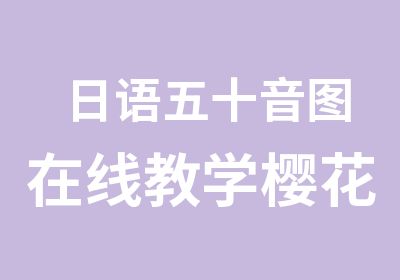 日语五十音图
在线教学樱花